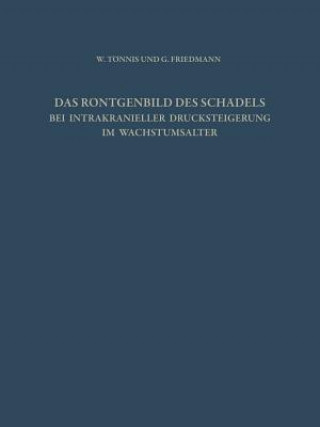 W. TÖNNIS UND G. FRIEDMANN

DAS RÖNTGENBILD DES SCHÄDELS
BEI INTRAKRANIELLER DRUCKSTEIGERUNG
IM WACHSTUMSALTER